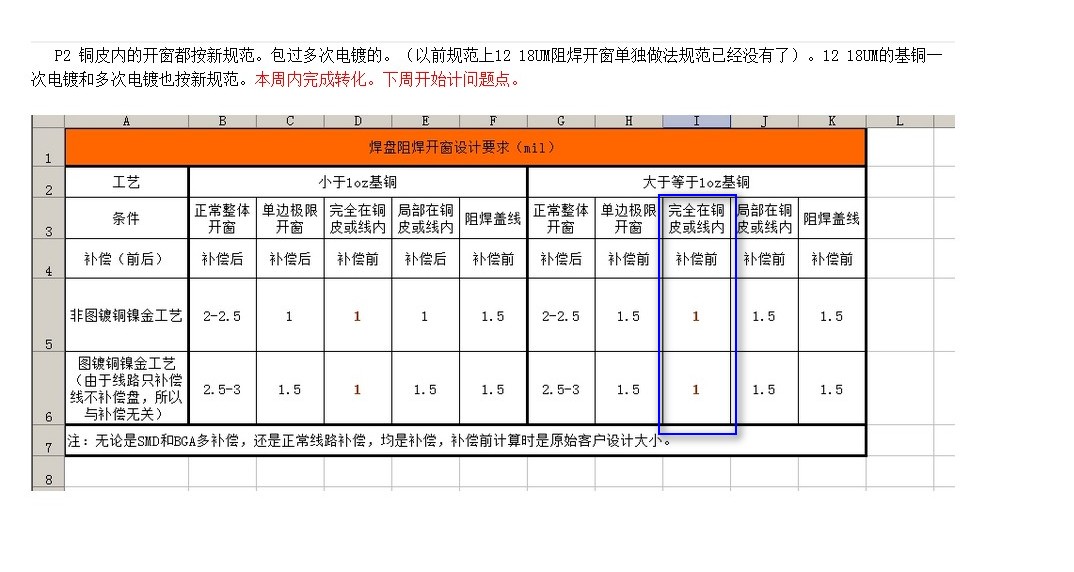 P2 铜皮内的开窗都按新规范。包过多次电镀的。（以前规范上12 18UM阻焊开窗单独做法规范已经没有了）。12 18UM的基铜一次电镀和多次电镀也按新规范。本周内完成转化。下周开始计问题点。

| | A | B | C | D | E | F | G | H | I | J | K | L |
|---|---|---|---|---|---|---|---|---|---|---|---|---|
| 1 | 焊盘阻焊开窗设计要求（mil） | | | | | | | | | | | |
| 2 | 工艺 | 小于1oz基铜 | | | | | 大于等于1oz基铜 | | | | | |
| 3 | 条件 | 正常整体开窗 | 单边极限开窗 | 完全在铜皮或线内 | 局部在铜皮或线内 | 阻焊盖线 | 正常整体开窗 | 单边极限开窗 | 完全在铜皮或线内 | 局部在铜皮或线内 | 阻焊盖线 | |
| 4 | 补偿（前后） | 补偿后 | 补偿后 | 补偿前 | 补偿后 | 补偿前 | 补偿后 | 补偿前 | 补偿前 | 补偿前 | 补偿前 | |
| 5 | 非图镀铜镍金工艺 | 2-2.5 | 1 | 1 | 1 | 1.5 | 2-2.5 | 1.5 | 1 | 1.5 | 1.5 | |
| 6 | 图镀铜镍金工艺（由于线路只补偿线不补偿盘，所以与补偿无关） | 2.5-3 | 1.5 | 1 | 1.5 | 1.5 | 2.5-3 | 1.5 | 1 | 1.5 | 1.5 | |
| 7 | 注：无论是SMD和BGA多补偿，还是正常线路补偿，均是补偿，补偿前计算时是原始客户设计大小。 | | | | | | | | | | | |
| 8 | | | | | | | | | | | | |